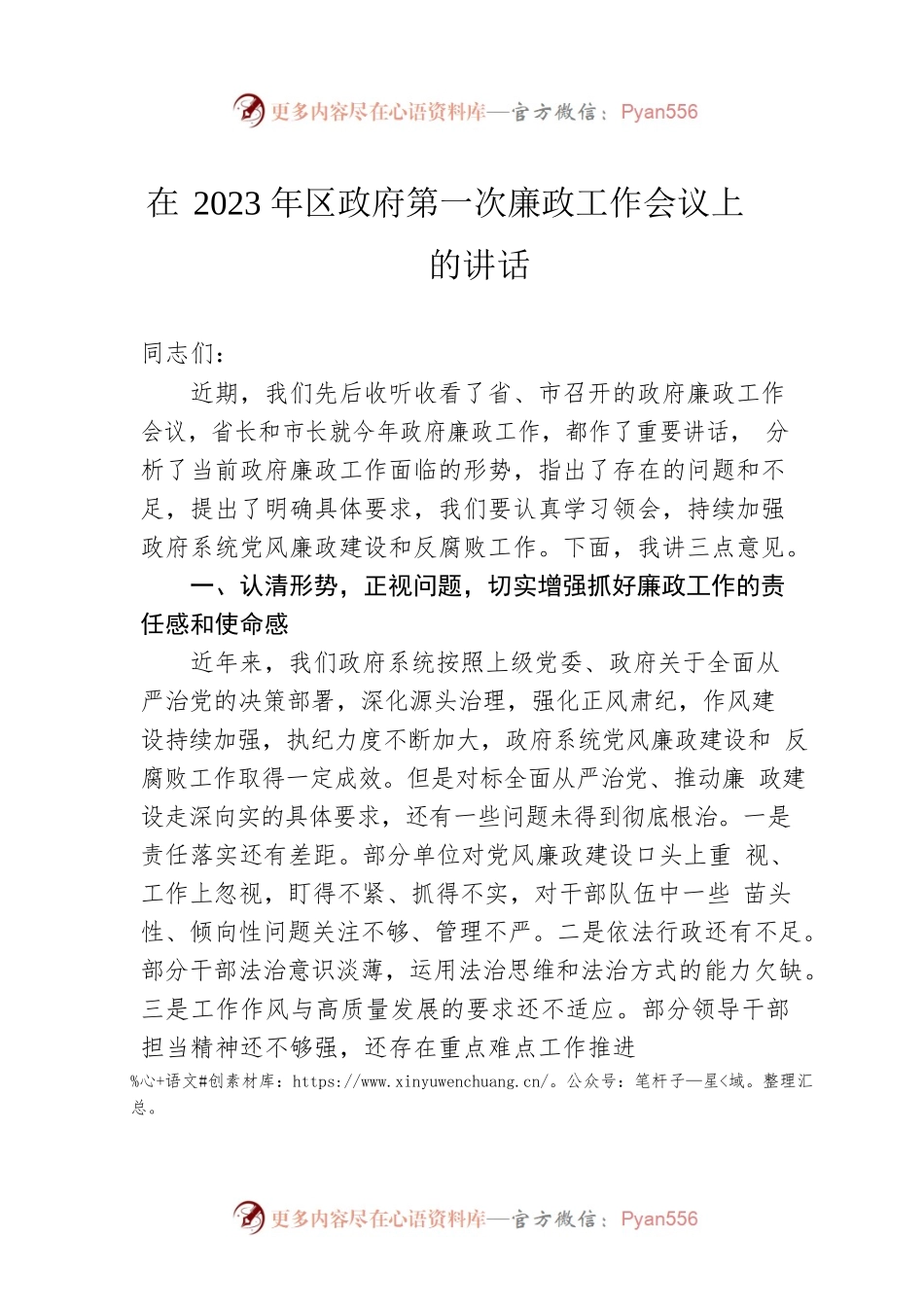 更多内容尽在心语资料库—官方微信：Pyan556

在 2023 年区政府第一次廉政工作会议上的讲话

同志们：

近期，我们先后收听收看了省、市召开的政府廉政工作会议，省长和市长就今年政府廉政工作，都作了重要讲话， 分析了当前政府廉政工作面临的形势，指出了存在的问题和不足，提出了明确具体要求，我们要认真学习领会，持续加强政府系统党风廉政建设和反腐败工作。下面，我讲三点意见。

一、认清形势，正视问题，切实增强抓好廉政工作的责任感和使命感

近年来，我们政府系统按照上级党委、政府关于全面从严治党的决策部署，深化源头治理，强化正风肃纪，作风建设持续加强，执纪力度不断加大，政府系统党风廉政建设和 反腐败工作取得一定成效。但是对标全面从严治党、推动廉 政建设走深向实的具体要求，还有一些问题未得到彻底根治。一是责任落实还有差距。部分单位对党风廉政建设口头上重 视、工作上忽视，盯得不紧、抓得不实，对干部队伍中一些 苗头性、倾向性问题关注不够、管理不严。二是依法行政还有不足。部分干部法治意识淡薄，运用法治思维和法治方式的能力欠缺。三是工作作风与高质量发展的要求还不适应。部分领导干部担当精神还不够强，还存在重点难点工作推进

%心+语文#创素材库：https://www.xinyuwenchuang.cn/。公众号：笔杆子—星<域。整理汇总。

更多内容尽在心语资料库—官方微信：Pyan556